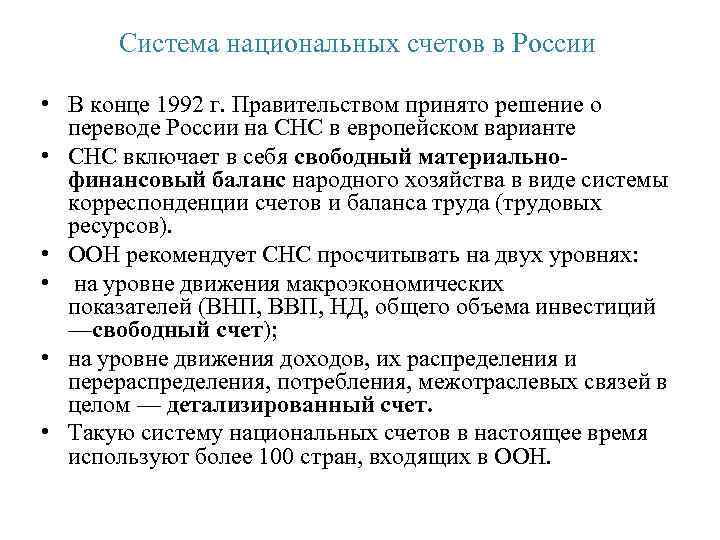 Система национальных счетов в России

• В конце 1992 г. Правительством принято решение о переводе России на СНС в европейском варианте
• СНС включает в себя свободный материально-финансовый баланс народного хозяйства в виде системы корреспонденции счетов и баланса труда (трудовых ресурсов).
• ООН рекомендует СНС просчитывать на двух уровнях:
• на уровне движения макроэкономических показателей (ВНП, ВВП, НД, общего объема инвестиций —свободный счет);
• на уровне движения доходов, их распределения и перераспределения, потребления, межотраслевых связей в целом — детализированный счет.
• Такую систему национальных счетов в настоящее время используют более 100 стран, входящих в ООН.